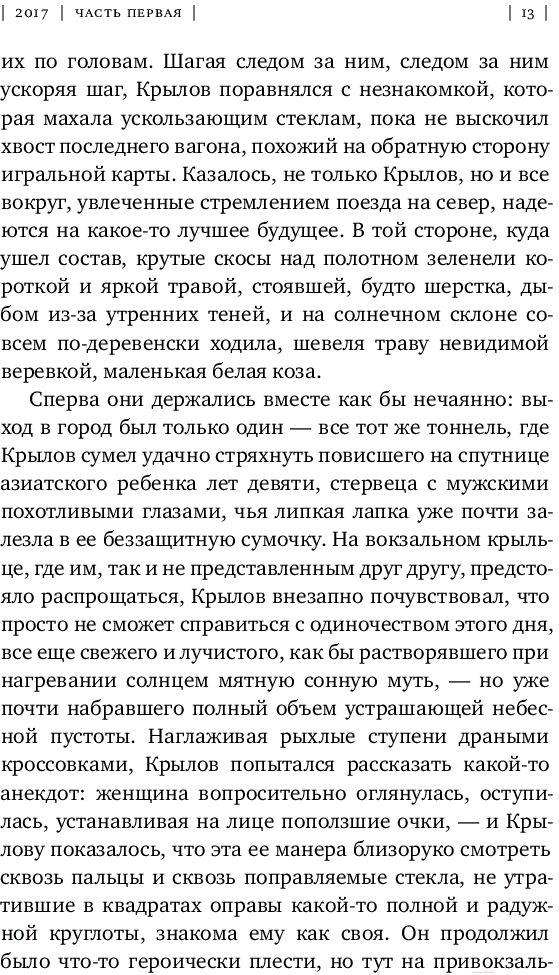 | 2017 | ЧАСТЬ ПЕРВАЯ | | 13 |

их по головам. Шагая следом за ним, следом за ним ускоряя шаг, Крылов поравнялся с незнакомкой, которая махала ускользающим стеклам, пока не выскочил хвост последнего вагона, похожий на обратную сторону игральной карты. Казалось, не только Крылов, но и все вокруг, увлеченные стремлением поезда на север, надеются на какое-то лучшее будущее. В той стороне, куда ушел состав, крутые скосы над полотном зеленели короткой и яркой травой, стоявшей, будто шерстка, дыбом из-за утренних теней, и на солнечном склоне совсем по-деревенски ходила, шевеля траву невидимой веревкой, маленькая белая коза.

Сперва они держались вместе как бы нечаянно: выход в город был только один — все тот же тоннель, где Крылов сумел удачно стряхнуть повисшего на спутнице азиатского ребенка лет девяти, стервеца с мужскими похотливыми глазами, чья липкая лапка уже почти залезла в ее беззащитную сумочку. На вокзальном крыльце, где им, так и не представленным друг другу, предстояло распрощаться, Крылов внезапно почувствовал, что просто не сможет справиться с одиночеством этого дня, все еще свежего и лучистого, как бы растворявшего при нагревании солнцем мятную сонную муть, — но уже почти набравшего полный объем устрашающей небесной пустоты. Наглаживая рыхлые ступени драными кроссовками, Крылов попытался рассказать какой-то анекдот: женщина вопросительно оглянулась, оступилась, устанавливая на лице поползшие очки, — и Крылову показалось, что эта ее манера близоруко смотреть сквозь пальцы и сквозь поправляемые стекла, не утратившие в квадратах оправы какой-то полной и радужной круглоты, знакома ему как своя. Он продолжил было что-то героически плести, но тут на привокзаль-